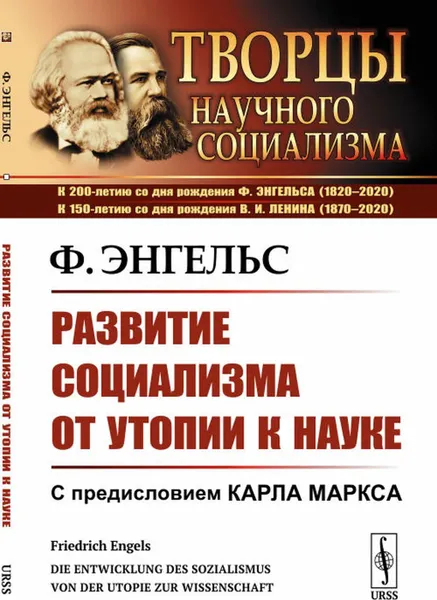 Ф. ЭНГЕЛЬС

РАЗВИТИЕ СОЦИАЛИЗМА ОТ УТОПИИ К НАУКЕ

URSS

ТВОРЦЫ НАУЧНОГО СОЦИАЛИЗМА

К 200-летию со дня рождения Ф. ЭНГЕЛЬСА (1820–2020)
К 150-летию со дня рождения В. И. ЛЕНИНА (1870–2020)

Ф. ЭНГЕЛЬС

РАЗВИТИЕ СОЦИАЛИЗМА ОТ УТОПИИ К НАУКЕ

С предисловием КАРЛА МАРКСА

Friedrich Engels
DIE ENTWICKLUNG DES SOZIALISMUS VON DER UTOPIE ZUR WISSENSCHAFT

URSS